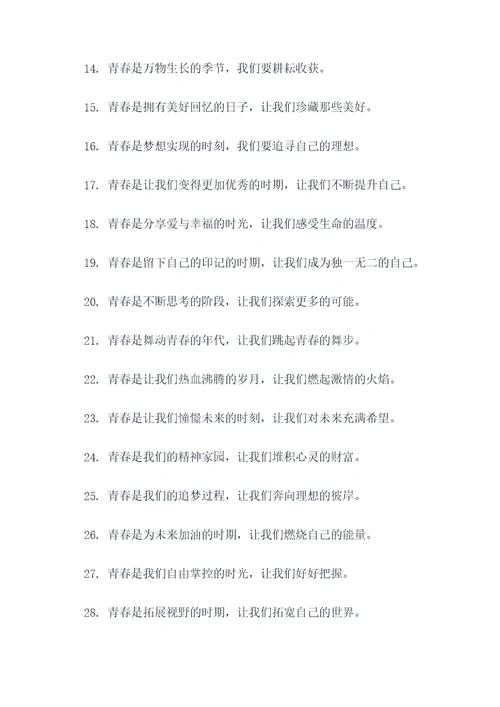 14. 青春是万物生长的季节，我们要耕耘收获。

15. 青春是拥有美好回忆的日子，让我们珍藏那些美好。

16. 青春是梦想实现的时刻，我们要追寻自己的理想。

17. 青春是让我们变得更加优秀的时期，让我们不断提升自己。

18. 青春是分享爱与幸福的时光，让我们感受生命的温度。

19. 青春是留下自己的印记的时期，让我们成为独一无二的自己。

20. 青春是不断思考的阶段，让我们探索更多的可能。

21. 青春是舞动青春的年代，让我们跳起青春的舞步。

22. 青春是让我们热血沸腾的岁月，让我们燃起激情的火焰。

23. 青春是让我们憧憬未来的时刻，让我们对未来充满希望。

24. 青春是我们的精神家园，让我们堆积心灵的财富。

25. 青春是我们的追梦过程，让我们奔向理想的彼岸。

26. 青春是为未来加油的时期，让我们燃烧自己的能量。

27. 青春是我们自由掌控的时光，让我们好好把握。

28. 青春是拓展视野的时期，让我们拓宽自己的世界。